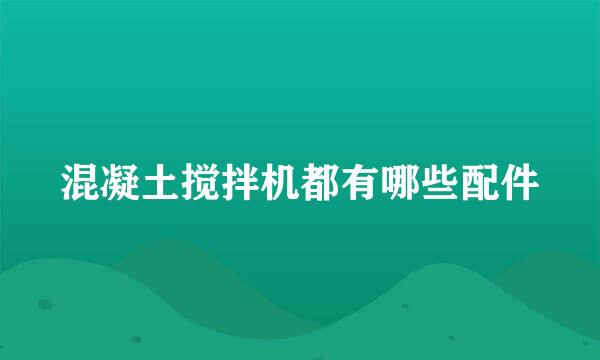 混凝土搅拌机都有哪些配件